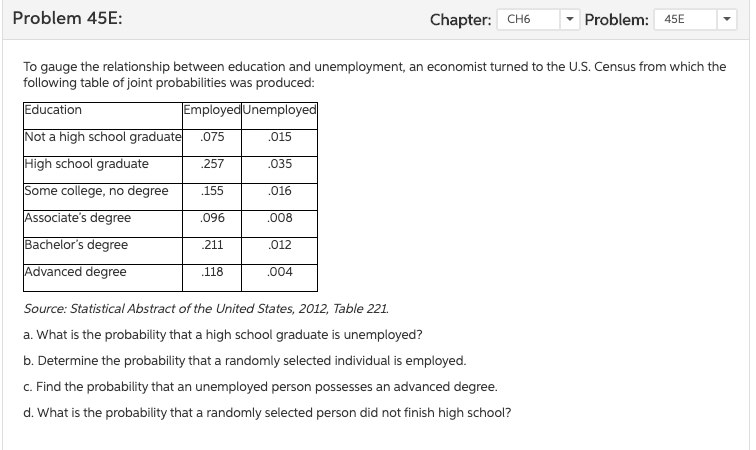 Problem 45E:

Chapter: CH6 Problem: 45E

To gauge the relationship between education and unemployment, an economist turned to the U.S. Census from which the following table of joint probabilities was produced:

| Education | Employed | Unemployed |
|---|---|---|
| Not a high school graduate | .075 | .015 |
| High school graduate | .257 | .035 |
| Some college, no degree | .155 | .016 |
| Associate's degree | .096 | .008 |
| Bachelor's degree | .211 | .012 |
| Advanced degree | .118 | .004 |

Source: Statistical Abstract of the United States, 2012, Table 221.

a. What is the probability that a high school graduate is unemployed?

b. Determine the probability that a randomly selected individual is employed.

c. Find the probability that an unemployed person possesses an advanced degree.

d. What is the probability that a randomly selected person did not finish high school?